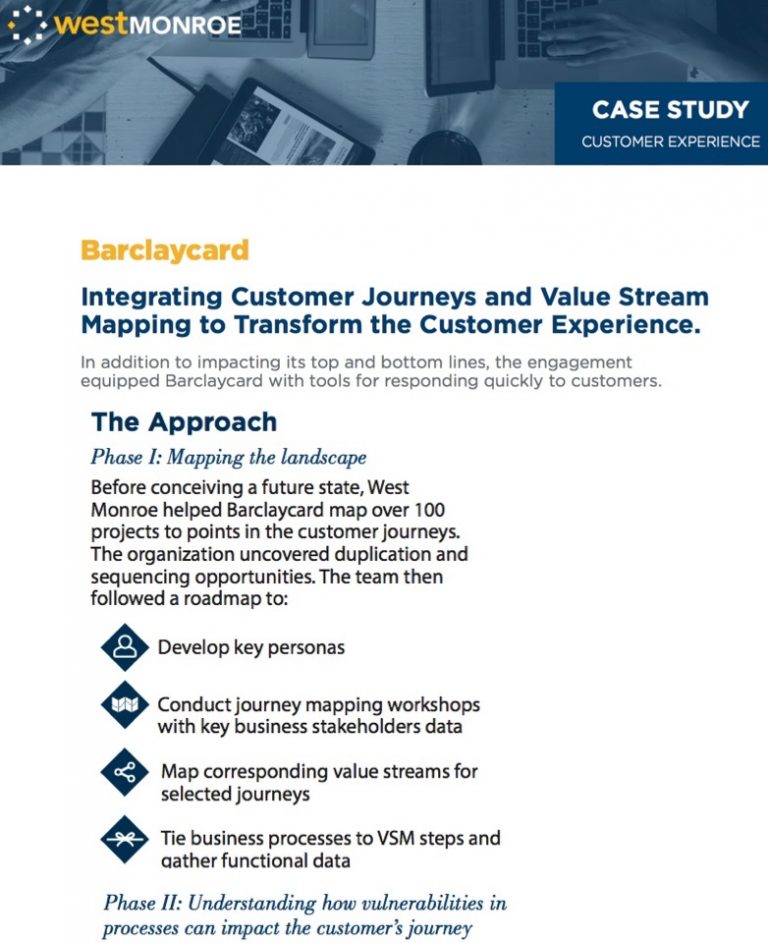 westMONROE

CASE STUDY
CUSTOMER EXPERIENCE

Barclaycard

Integrating Customer Journeys and Value Stream Mapping to Transform the Customer Experience.

In addition to impacting its top and bottom lines, the engagement equipped Barclaycard with tools for responding quickly to customers.

The Approach

Phase I: Mapping the landscape

Before conceiving a future state, West Monroe helped Barclaycard map over 100 projects to points in the customer journeys. The organization uncovered duplication and sequencing opportunities. The team then followed a roadmap to:

Develop key personas

Conduct journey mapping workshops with key business stakeholders data

Map corresponding value streams for selected journeys

Tie business processes to VSM steps and gather functional data

Phase II: Understanding how vulnerabilities in processes can impact the customer's journey